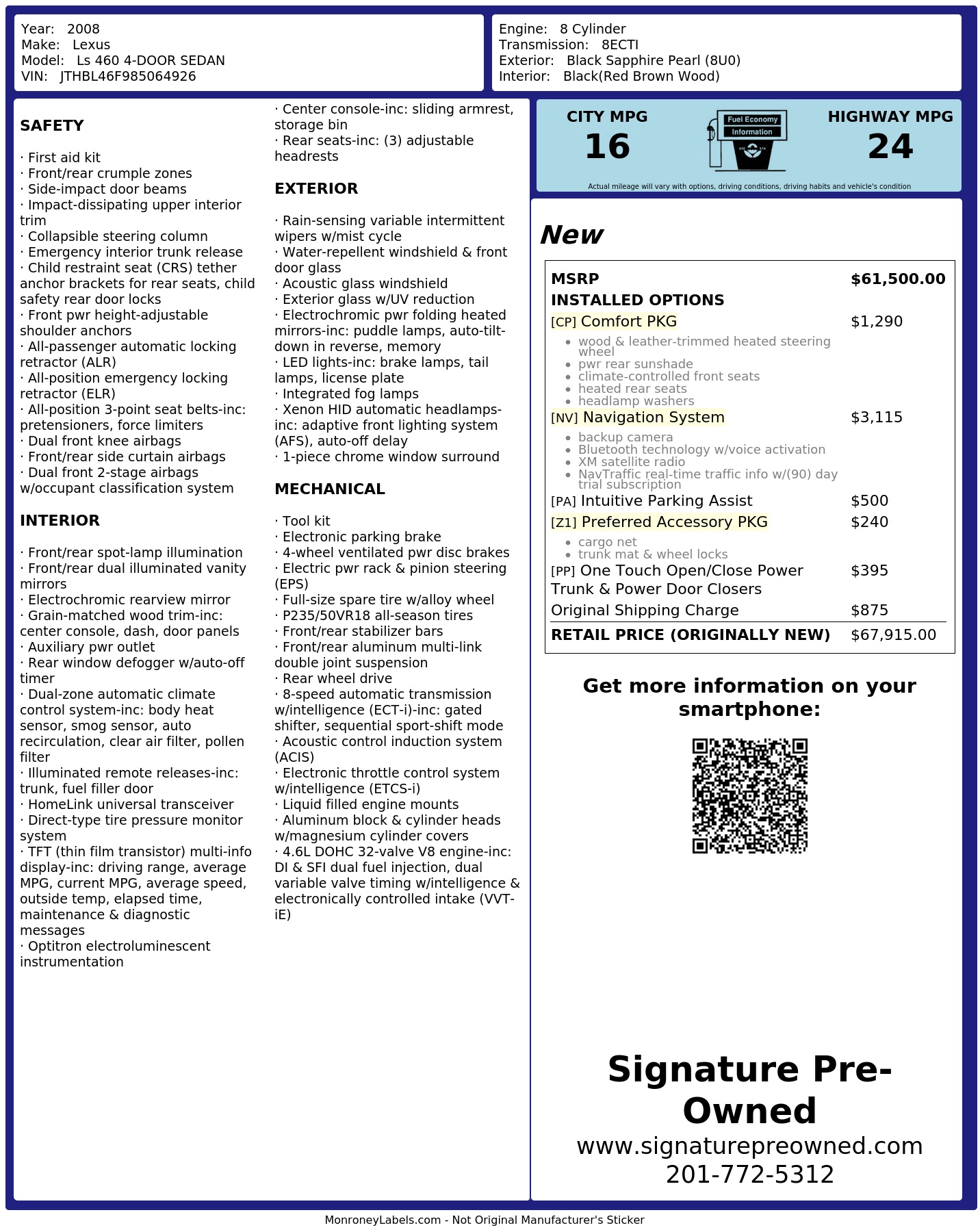 Year: 2008
Make: Lexus
Model: Ls 460 4-DOOR SEDAN
VIN: JTHBL46F985064926

Engine: 8 Cylinder
Transmission: 8ECTI
Exterior: Black Sapphire Pearl (8U0)
Interior: Black(Red Brown Wood)

SAFETY

· First aid kit
· Front/rear crumple zones
· Side-impact door beams
· Impact-dissipating upper interior trim
· Collapsible steering column
· Emergency interior trunk release
· Child restraint seat (CRS) tether anchor brackets for rear seats, child safety rear door locks
· Front pwr height-adjustable shoulder anchors
· All-passenger automatic locking retractor (ALR)
· All-position emergency locking retractor (ELR)
· All-position 3-point seat belts-inc: pretensioners, force limiters
· Dual front knee airbags
· Front/rear side curtain airbags
· Dual front 2-stage airbags w/occupant classification system

INTERIOR

· Front/rear spot-lamp illumination
· Front/rear dual illuminated vanity mirrors
· Electrochromic rearview mirror
· Grain-matched wood trim-inc: center console, dash, door panels
· Auxiliary pwr outlet
· Rear window defogger w/auto-off timer
· Dual-zone automatic climate control system-inc: body heat sensor, smog sensor, auto recirculation, clear air filter, pollen filter
· Illuminated remote releases-inc: trunk, fuel filler door
· HomeLink universal transceiver
· Direct-type tire pressure monitor system
· TFT (thin film transistor) multi-info display-inc: driving range, average MPG, current MPG, average speed, outside temp, elapsed time, maintenance & diagnostic messages
· Optitron electroluminescent instrumentation

· Center console-inc: sliding armrest, storage bin
· Rear seats-inc: (3) adjustable headrests

EXTERIOR

· Rain-sensing variable intermittent wipers w/mist cycle
· Water-repellent windshield & front door glass
· Acoustic glass windshield
· Exterior glass w/UV reduction
· Electrochromic pwr folding heated mirrors-inc: puddle lamps, auto-tilt-down in reverse, memory
· LED lights-inc: brake lamps, tail lamps, license plate
· Integrated fog lamps
· Xenon HID automatic headlamps-inc: adaptive front lighting system (AFS), auto-off delay
· 1-piece chrome window surround

MECHANICAL

· Tool kit
· Electronic parking brake
· 4-wheel ventilated pwr disc brakes
· Electric pwr rack & pinion steering (EPS)
· Full-size spare tire w/alloy wheel
· P235/50VR18 all-season tires
· Front/rear stabilizer bars
· Front/rear aluminum multi-link double joint suspension
· Rear wheel drive
· 8-speed automatic transmission w/intelligence (ECT-i)-inc: gated shifter, sequential sport-shift mode
· Acoustic control induction system (ACIS)
· Electronic throttle control system w/intelligence (ETCS-i)
· Liquid filled engine mounts
· Aluminum block & cylinder heads w/magnesium cylinder covers
· 4.6L DOHC 32-valve V8 engine-inc: DI & SFI dual fuel injection, dual variable valve timing w/intelligence & electronically controlled intake (VVT-iE)

CITY MPG
16
Fuel Economy
Information
HIGHWAY MPG
24
Actual mileage will vary with options, driving conditions, driving habits and vehicle's condition

New

MSRP $61,500.00
INSTALLED OPTIONS
[CP] Comfort PKG $1,290
• wood & leather-trimmed heated steering wheel
• pwr rear sunshade
• climate-controlled front seats
• heated rear seats
• headlamp washers
[NV] Navigation System $3,115
• backup camera
• Bluetooth technology w/voice activation
• XM satellite radio
• NavTraffic real-time traffic info w/(90) day trial subscription
[PA] Intuitive Parking Assist $500
[Z1] Preferred Accessory PKG $240
• cargo net
• trunk mat & wheel locks
[PP] One Touch Open/Close Power Trunk & Power Door Closers $395
Original Shipping Charge $875
RETAIL PRICE (ORIGINALLY NEW) $67,915.00

Get more information on your smartphone:

Signature Pre-Owned
www.signaturepreowned.com
201-772-5312

MonroneyLabels.com - Not Original Manufacturer's Sticker